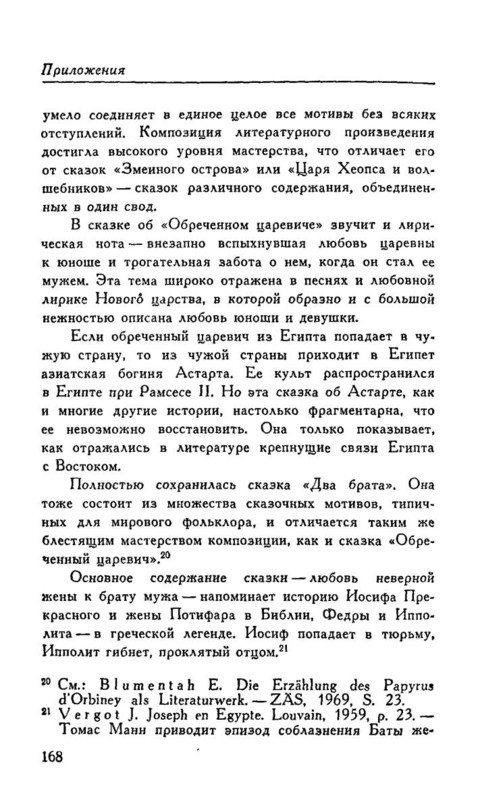 Приложения

умело соединяет в единое целое все мотивы без всяких отступлений. Композиция литературного произведения достигла высокого уровня мастерства, что отличает его от сказок «Змеиного острова» или «Царя Хеопса и волшебников» — сказок различного содержания, объединенных в один свод.

В сказке об «Обреченном царевиче» звучит и лирическая нота — внезапно вспыхнувшая любовь царевны к юноше и трогательная забота о нем, когда он стал ее мужем. Эта тема широко отражена в песнях и любовной лирике Нового царства, в которой образно и с большой нежностью описана любовь юноши и девушки.

Если обреченный царевич из Египта попадает в чужую страну, то из чужой страны приходит в Египет азиатская богиня Астарта. Ее культ распространился в Египте при Рамсесе II. Но эта сказка об Астарте, как и многие другие истории, настолько фрагментарна, что ее невозможно восстановить. Она только показывает, как отражались в литературе крепнущие связи Египта с Востоком.

Полностью сохранилась сказка «Два брата». Она тоже состоит из множества сказочных мотивов, типичных для мирового фольклора, и отличается таким же блестящим мастерством композиции, как и сказка «Обреченный царевич».$^{20}$

Основное содержание сказки — любовь неверной жены к брату мужа — напоминает историю Иосифа Прекрасного и жены Потифара в Библии, Федры и Ипполита — в греческой легенде. Иосиф попадает в тюрьму, Ипполит гибнет, проклятый отцом.$^{21}$

$^{20}$ См.: Blumentah E. Die Erzählung des Papyrus d'Orbiney als Literaturwerk. — ZÄS, 1969, S. 23.
$^{21}$ Vergot J. Joseph en Egypte. Louvain, 1959, p. 23. — Томас Манн приводит эпизод соблазнения Баты же-

168